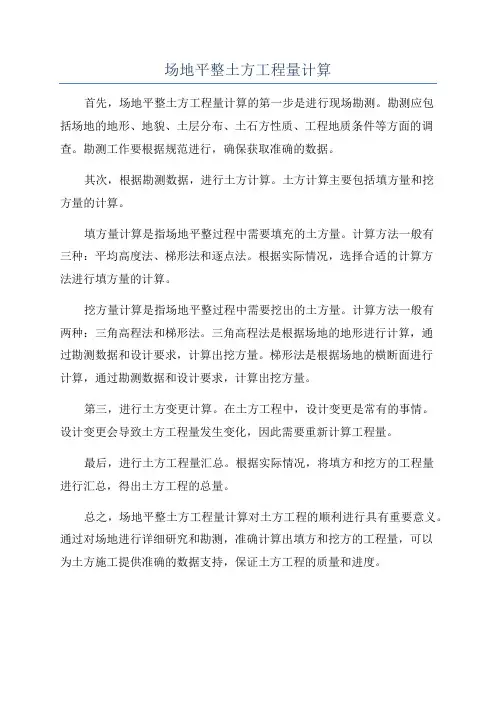 场地平整土方工程量计算

首先，场地平整土方工程量计算的第一步是进行现场勘测。勘测应包括场地的地形、地貌、土层分布、土石方性质、工程地质条件等方面的调查。勘测工作要根据规范进行，确保获取准确的数据。

其次，根据勘测数据，进行土方计算。土方计算主要包括填方量和挖方量的计算。

填方量计算是指场地平整过程中需要填充的土方量。计算方法一般有三种：平均高度法、梯形法和逐点法。根据实际情况，选择合适的计算方法进行填方量的计算。

挖方量计算是指场地平整过程中需要挖出的土方量。计算方法一般有两种：三角高程法和梯形法。三角高程法是根据场地的地形进行计算，通过勘测数据和设计要求，计算出挖方量。梯形法是根据场地的横断面进行计算，通过勘测数据和设计要求，计算出挖方量。

第三，进行土方变更计算。在土方工程中，设计变更是常有的事情。设计变更会导致土方工程量发生变化，因此需要重新计算工程量。

最后，进行土方工程量汇总。根据实际情况，将填方和挖方的工程量进行汇总，得出土方工程的总量。

总之，场地平整土方工程量计算对土方工程的顺利进行具有重要意义。通过对场地进行详细研究和勘测，准确计算出填方和挖方的工程量，可以为土方施工提供准确的数据支持，保证土方工程的质量和进度。